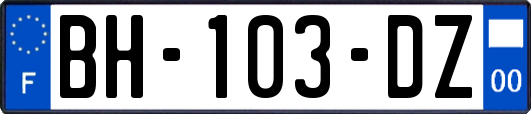 F
BH-103-DZ
00